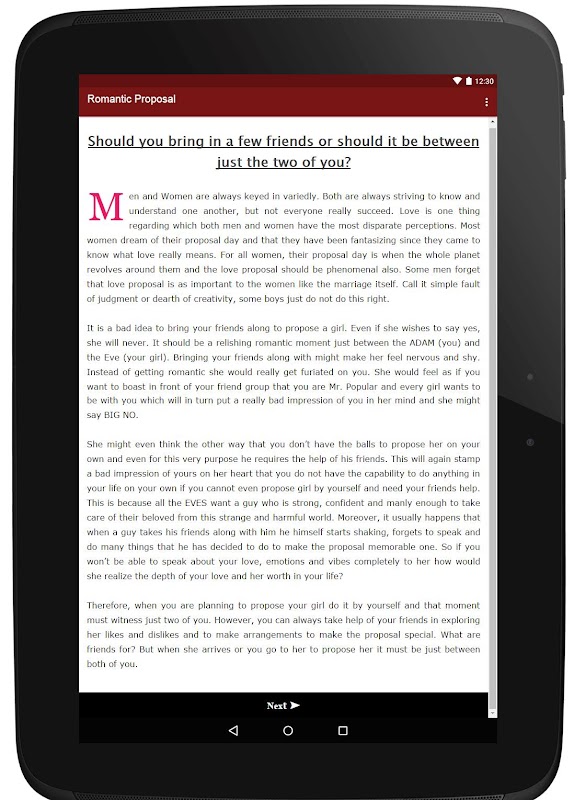 12:30

Romantic Proposal

Should you bring in a few friends or should it be between just the two of you?

Men and Women are always keyed in variedly. Both are always striving to know and understand one another, but not everyone really succeed. Love is one thing regarding which both men and women have the most disparate perceptions. Most women dream of their proposal day and that they have been fantasizing since they came to know what love really means. For all women, their proposal day is when the whole planet revolves around them and the love proposal should be phenomenal also. Some men forget that love proposal is as important to the women like the marriage itself. Call it simple fault of judgment or dearth of creativity, some boys just do not do this right.

It is a bad idea to bring your friends along to propose a girl. Even if she wishes to say yes, she will never. It should be a relishing romantic moment just between the ADAM (you) and the Eve (your girl). Bringing your friends along with might make her feel nervous and shy. Instead of getting romantic she would really get furiated on you. She would feel as if you want to boast in front of your friend group that you are Mr. Popular and every girl wants to be with you which will in turn put a really bad impression of you in her mind and she might say BIG NO.

She might even think the other way that you don't have the balls to propose her on your own and even for this very purpose he requires the help of his friends. This will again stamp a bad impression of yours on her heart that you do not have the capability to do anything in your life on your own if you cannot even propose girl by yourself and need your friends help. This is because all the EVES want a guy who is strong, confident and manly enough to take care of their beloved from this strange and harmful world. Moreover, it usually happens that when a guy takes his friends along with him he himself starts shaking, forgets to speak and do many things that he has decided to do to make the proposal memorable one. So if you won't be able to speak about your love, emotions and vibes completely to her how would she realize the depth of your love and her worth in your life?

Therefore, when you are planning to propose your girl do it by yourself and that moment must witness just two of you. However, you can always take help of your friends in exploring her likes and dislikes and to make arrangements to make the proposal special. What are friends for? But when she arrives or you go to her to propose her it must be just between both of you.

Next ➤